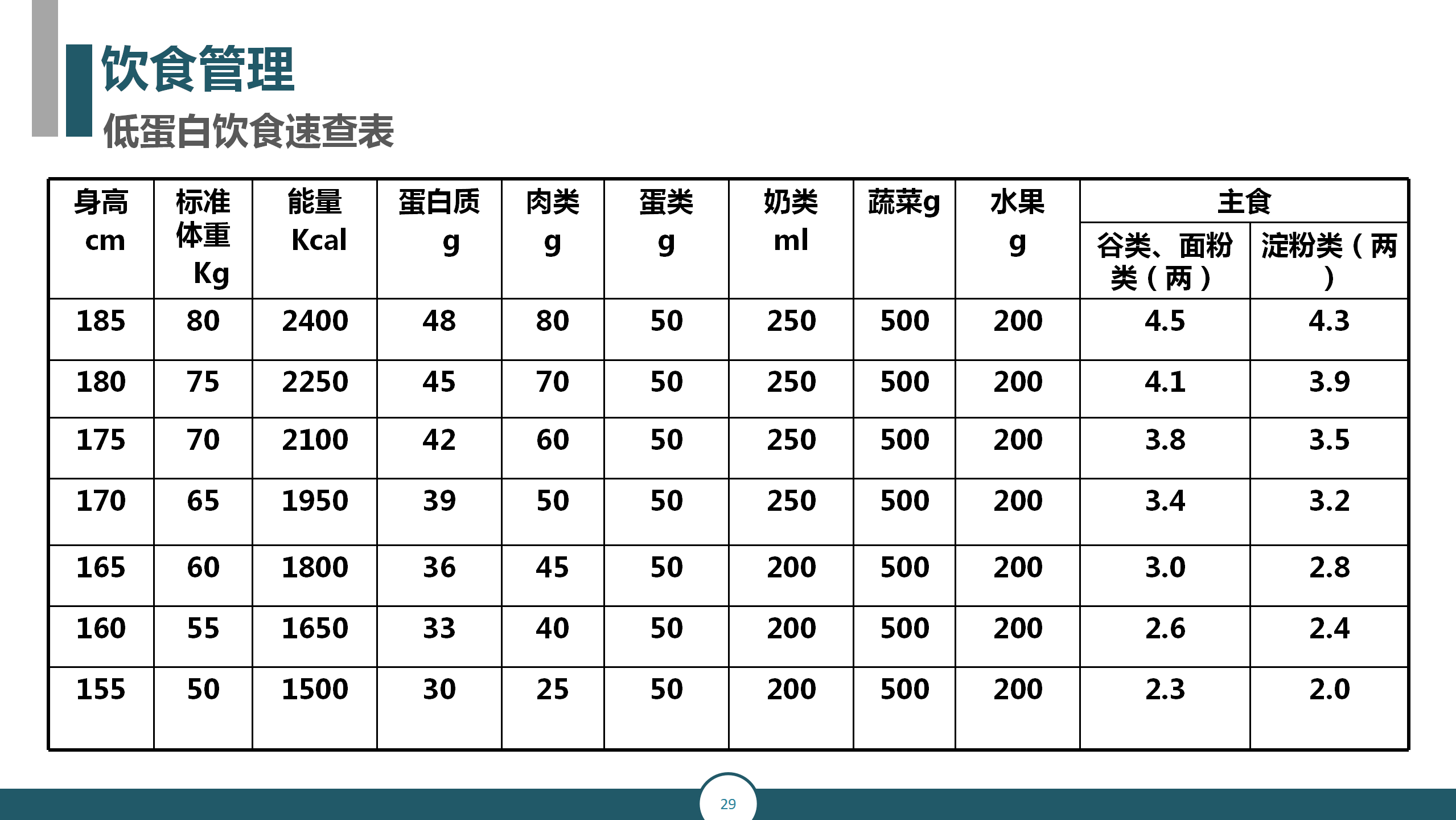 饮食管理

低蛋白饮食速查表

| 身高 cm | 标准体重 Kg | 能量 Kcal | 蛋白质 g | 肉类 g | 蛋类 g | 奶类 ml | 蔬菜g | 水果 g | 主食 谷类、面粉类（两） | 主食 淀粉类（两） |
|---|---|---|---|---|---|---|---|---|---|---|
| 185 | 80 | 2400 | 48 | 80 | 50 | 250 | 500 | 200 | 4.5 | 4.3 |
| 180 | 75 | 2250 | 45 | 70 | 50 | 250 | 500 | 200 | 4.1 | 3.9 |
| 175 | 70 | 2100 | 42 | 60 | 50 | 250 | 500 | 200 | 3.8 | 3.5 |
| 170 | 65 | 1950 | 39 | 50 | 50 | 250 | 500 | 200 | 3.4 | 3.2 |
| 165 | 60 | 1800 | 36 | 45 | 50 | 200 | 500 | 200 | 3.0 | 2.8 |
| 160 | 55 | 1650 | 33 | 40 | 50 | 200 | 500 | 200 | 2.6 | 2.4 |
| 155 | 50 | 1500 | 30 | 25 | 50 | 200 | 500 | 200 | 2.3 | 2.0 |

29